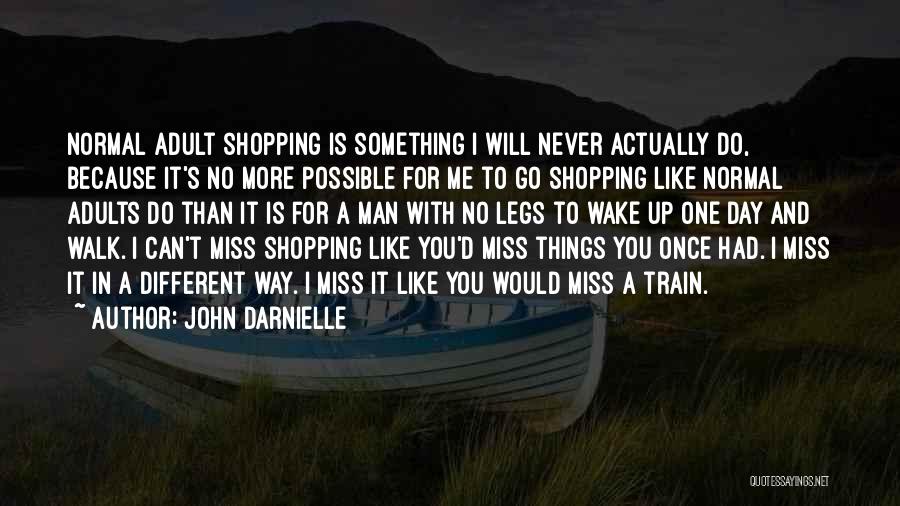 NORMAL ADULT SHOPPING IS SOMETHING I WILL NEVER ACTUALLY DO, BECAUSE IT'S NO MORE POSSIBLE FOR ME TO GO SHOPPING LIKE NORMAL ADULTS DO THAN IT IS FOR A MAN WITH NO LEGS TO WAKE UP ONE DAY AND WALK. I CAN'T MISS SHOPPING LIKE YOU'D MISS THINGS YOU ONCE HAD. I MISS IT IN A DIFFERENT WAY. I MISS IT LIKE YOU WOULD MISS A TRAIN.

~ AUTHOR: JOHN DARNIELLE

QUOTESSAYINGS.NET